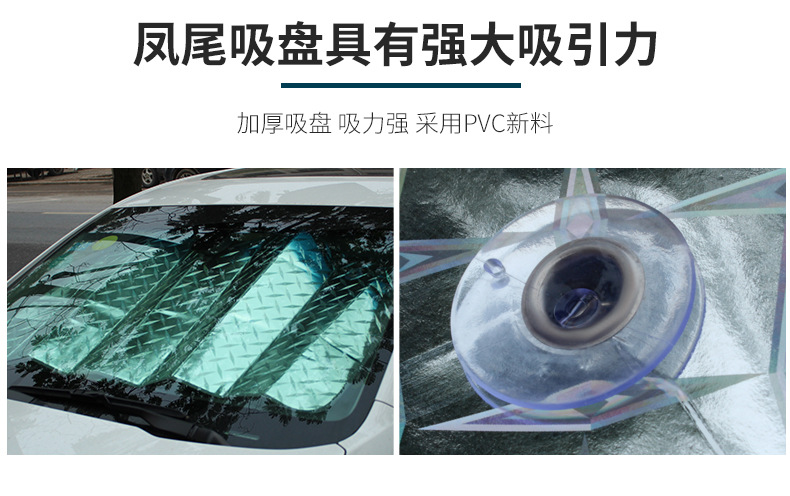 凤尾吸盘具有强大吸引力

加厚吸盘 吸力强 采用PVC新料